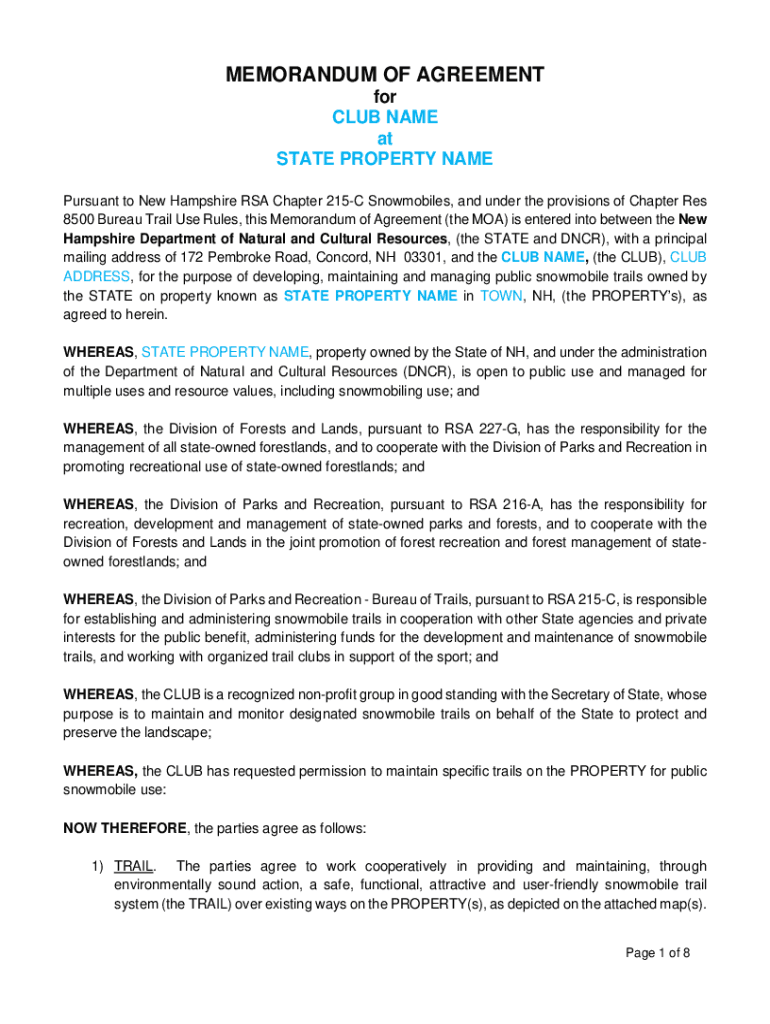 MEMORANDUM OF AGREEMENT
for
CLUB NAME
at
STATE PROPERTY NAME

Pursuant to New Hampshire RSA Chapter 215-C Snowmobiles, and under the provisions of Chapter Res 8500 Bureau Trail Use Rules, this Memorandum of Agreement (the MOA) is entered into between the New Hampshire Department of Natural and Cultural Resources, (the STATE and DNCR), with a principal mailing address of 172 Pembroke Road, Concord, NH 03301, and the CLUB NAME, (the CLUB), CLUB ADDRESS, for the purpose of developing, maintaining and managing public snowmobile trails owned by the STATE on property known as STATE PROPERTY NAME in TOWN, NH, (the PROPERTY's), as agreed to herein.

WHEREAS, STATE PROPERTY NAME, property owned by the State of NH, and under the administration of the Department of Natural and Cultural Resources (DNCR), is open to public use and managed for multiple uses and resource values, including snowmobiling use; and

WHEREAS, the Division of Forests and Lands, pursuant to RSA 227-G, has the responsibility for the management of all state-owned forestlands, and to cooperate with the Division of Parks and Recreation in promoting recreational use of state-owned forestlands; and

WHEREAS, the Division of Parks and Recreation, pursuant to RSA 216-A, has the responsibility for recreation, development and management of state-owned parks and forests, and to cooperate with the Division of Forests and Lands in the joint promotion of forest recreation and forest management of state-owned forestlands; and

WHEREAS, the Division of Parks and Recreation - Bureau of Trails, pursuant to RSA 215-C, is responsible for establishing and administering snowmobile trails in cooperation with other State agencies and private interests for the public benefit, administering funds for the development and maintenance of snowmobile trails, and working with organized trail clubs in support of the sport; and

WHEREAS, the CLUB is a recognized non-profit group in good standing with the Secretary of State, whose purpose is to maintain and monitor designated snowmobile trails on behalf of the State to protect and preserve the landscape;

WHEREAS, the CLUB has requested permission to maintain specific trails on the PROPERTY for public snowmobile use:

NOW THEREFORE, the parties agree as follows:

1) TRAIL. The parties agree to work cooperatively in providing and maintaining, through environmentally sound action, a safe, functional, attractive and user-friendly snowmobile trail system (the TRAIL) over existing ways on the PROPERTY(s), as depicted on the attached map(s).

Page 1 of 8